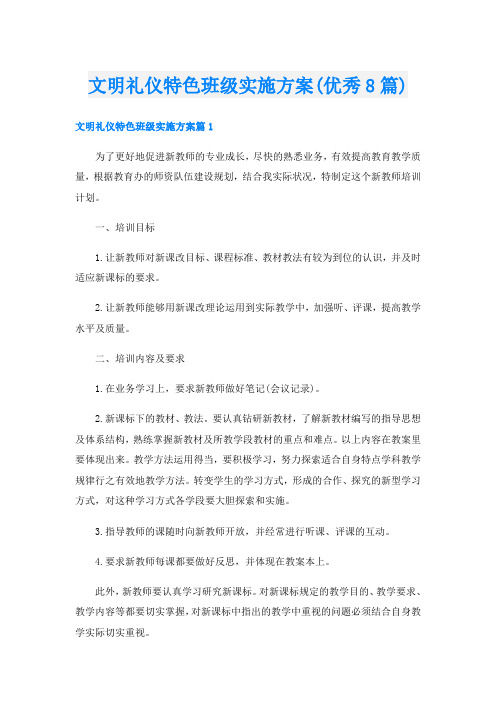 文明礼仪特色班级实施方案(优秀8篇)

文明礼仪特色班级实施方案篇1

为了更好地促进新教师的专业成长，尽快的熟悉业务，有效提高教育教学质量，根据教育办的师资队伍建设规划，结合我实际状况，特制定这个新教师培训计划。

一、培训目标

1.让新教师对新课改目标、课程标准、教材教法有较为到位的认识，并及时适应新课标的要求。

2.让新教师能够用新课改理论运用到实际教学中，加强听、评课，提高教学水平及质量。

二、培训内容及要求

1.在业务学习上，要求新教师做好笔记(会议记录)。

2.新课标下的教材、教法。要认真钻研新教材，了解新教材编写的指导思想及体系结构，熟练掌握新教材及所教学段教材的重点和难点。以上内容在教案里要体现出来。教学方法运用得当，要积极学习，努力探索适合自身特点学科教学规律行之有效地教学方法。转变学生的学习方式，形成的合作、探究的新型学习方式，对这种学习方式各学段要大胆探索和实施。

3.指导教师的课随时向新教师开放，并经常进行听课、评课的互动。

4.要求新教师每课都要做好反思，并体现在教案本上。

此外，新教师要认真学习研究新课标。对新课标规定的教学目的、教学要求、教学内容等都要切实掌握，对新课标中指出的教学中重视的问题必须结合自身教学实际切实重视。